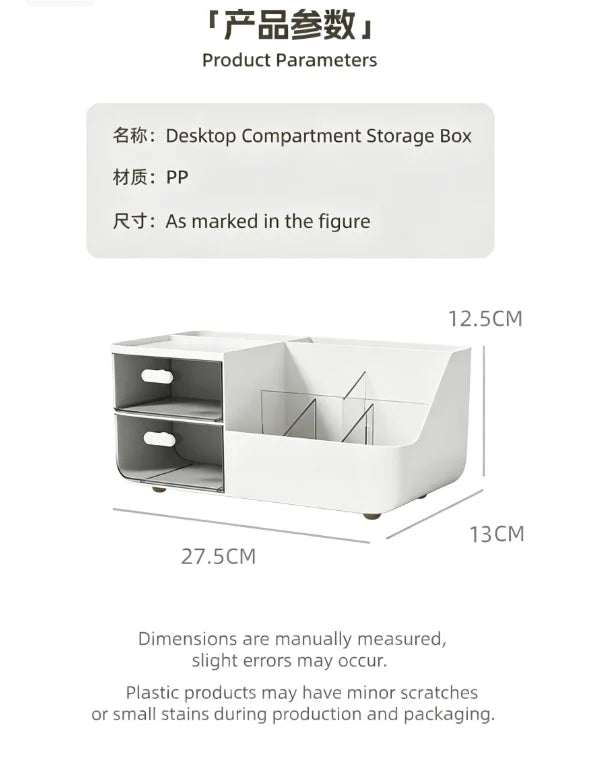 「产品参数」
Product Parameters

名称：Desktop Compartment Storage Box
材质：PP
尺寸：As marked in the figure

12.5CM

13CM

27.5CM

Dimensions are manually measured, slight errors may occur.

Plastic products may have minor scratches or small stains during production and packaging.